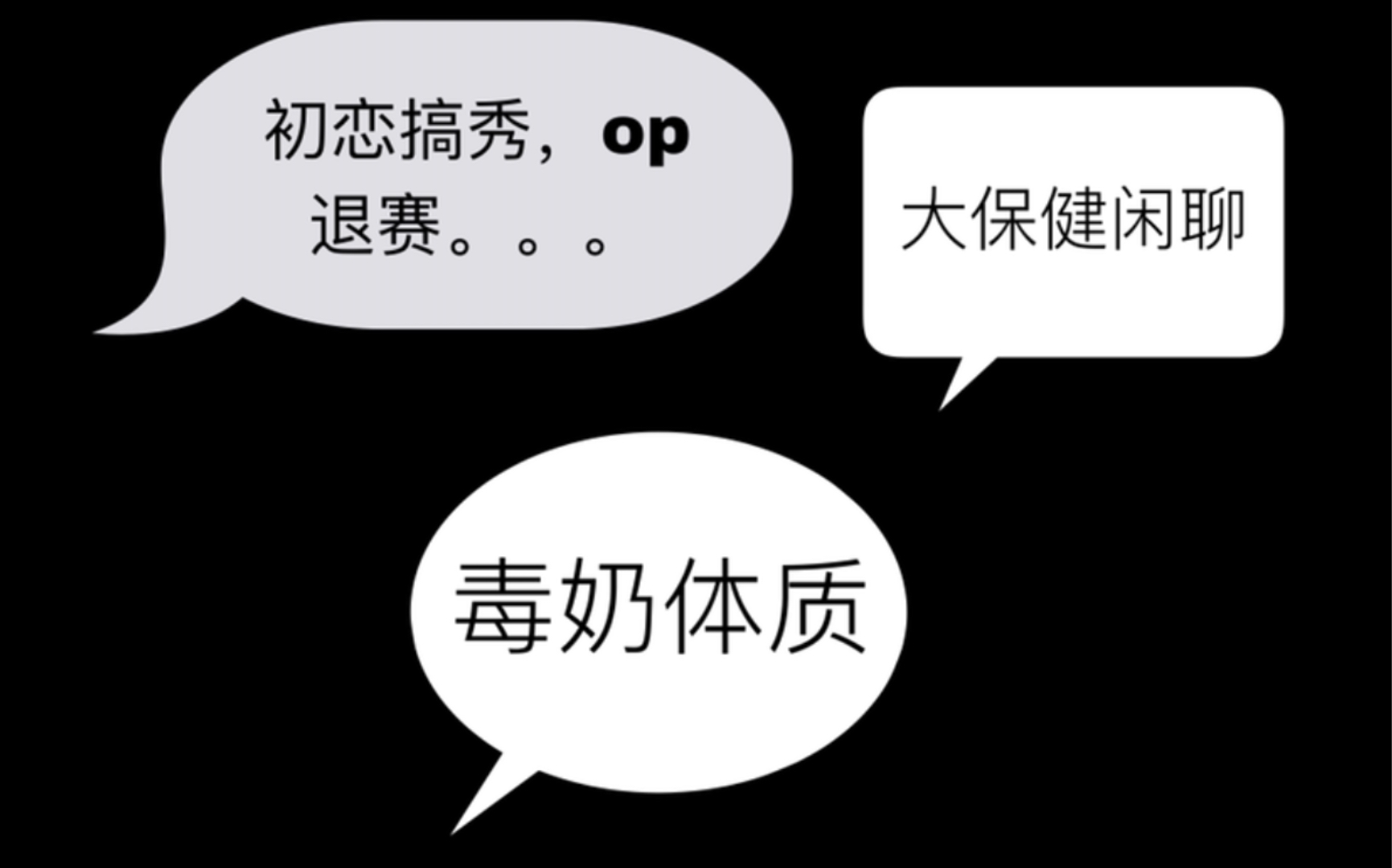 初恋搞秀，op 退赛。。。

大保健闲聊

毒奶体质